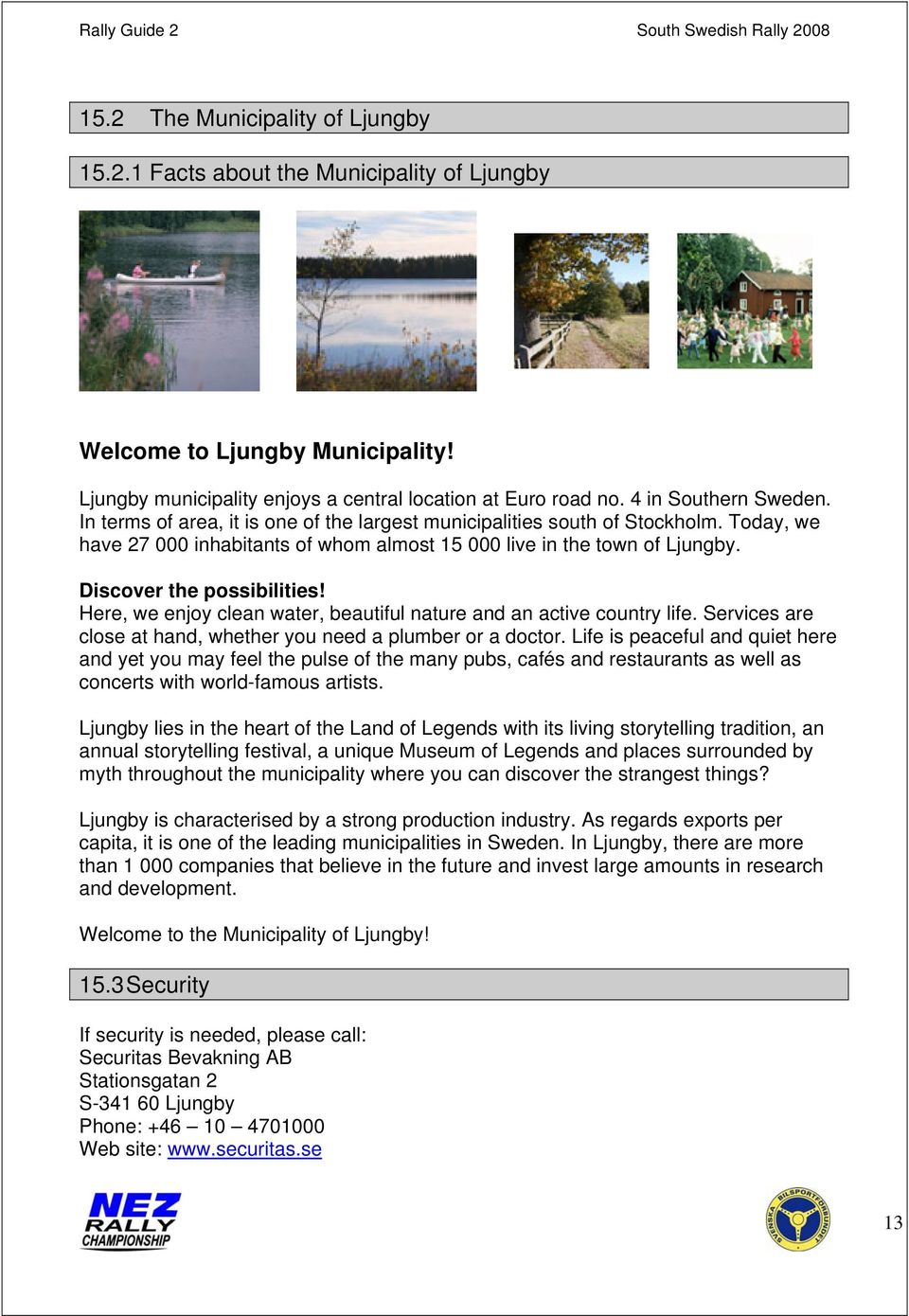 Rally Guide 2

South Swedish Rally 2008

15.2 The Municipality of Ljungby

15.2.1 Facts about the Municipality of Ljungby

Welcome to Ljungby Municipality!

Ljungby municipality enjoys a central location at Euro road no. 4 in Southern Sweden. In terms of area, it is one of the largest municipalities south of Stockholm. Today, we have 27 000 inhabitants of whom almost 15 000 live in the town of Ljungby.

Discover the possibilities!
Here, we enjoy clean water, beautiful nature and an active country life. Services are close at hand, whether you need a plumber or a doctor. Life is peaceful and quiet here and yet you may feel the pulse of the many pubs, cafés and restaurants as well as concerts with world-famous artists.

Ljungby lies in the heart of the Land of Legends with its living storytelling tradition, an annual storytelling festival, a unique Museum of Legends and places surrounded by myth throughout the municipality where you can discover the strangest things?

Ljungby is characterised by a strong production industry. As regards exports per capita, it is one of the leading municipalities in Sweden. In Ljungby, there are more than 1 000 companies that believe in the future and invest large amounts in research and development.

Welcome to the Municipality of Ljungby!

15.3 Security

If security is needed, please call:
Securitas Bevakning AB
Stationsgatan 2
S-341 60 Ljungby
Phone: +46 – 10 – 4701000
Web site: www.securitas.se

NEZ RALLY CHAMPIONSHIP

SVENSKA BILSPORTFÖRBUNDET

13